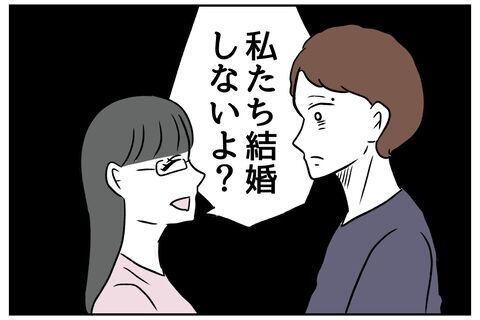 私たち結婚しないよ?